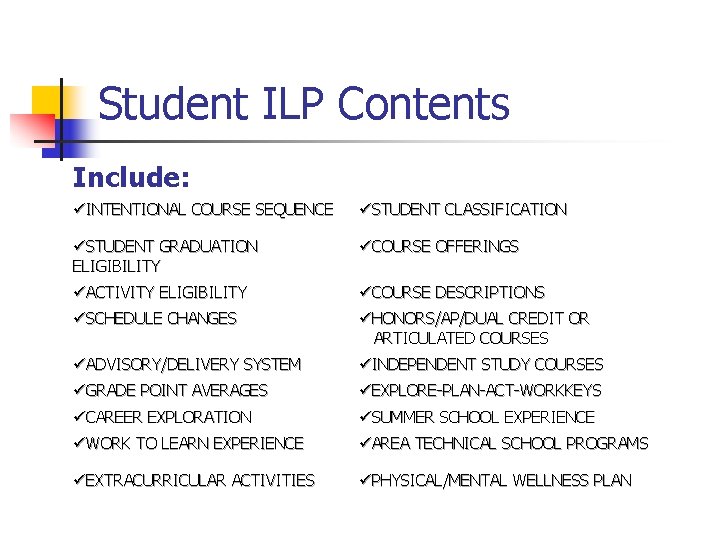 Student ILP Contents

Include:

✓INTENTIONAL COURSE SEQUENCE

✓STUDENT GRADUATION ELIGIBILITY

✓ACTIVITY ELIGIBILITY

✓SCHEDULE CHANGES

✓ADVISORY/DELIVERY SYSTEM

✓GRADE POINT AVERAGES

✓CAREER EXPLORATION

✓WORK TO LEARN EXPERIENCE

✓EXTRACURRICULAR ACTIVITIES

✓STUDENT CLASSIFICATION

✓COURSE OFFERINGS

✓COURSE DESCRIPTIONS

✓HONORS/AP/DUAL CREDIT OR ARTICULATED COURSES

✓INDEPENDENT STUDY COURSES

✓EXPLORE-PLAN-ACT-WORKKEYS

✓SUMMER SCHOOL EXPERIENCE

✓AREA TECHNICAL SCHOOL PROGRAMS

✓PHYSICAL/MENTAL WELLNESS PLAN